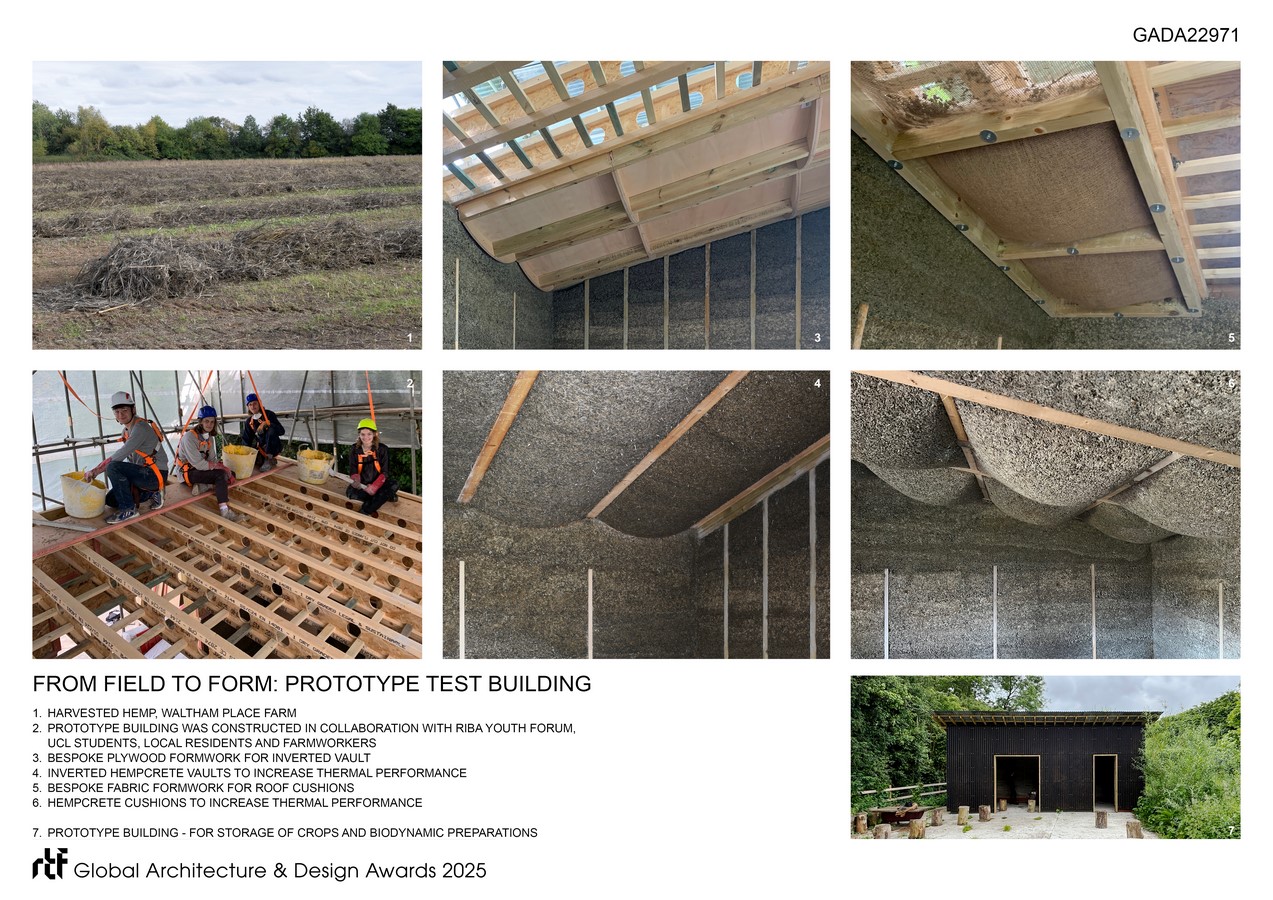 GADA22971

1

3

5

2

4

6

FROM FIELD TO FORM: PROTOTYPE TEST BUILDING

1. HARVESTED HEMP, WALTHAM PLACE FARM
2. PROTOTYPE BUILDING WAS CONSTRUCTED IN COLLABORATION WITH RIBA YOUTH FORUM, UCL STUDENTS, LOCAL RESIDENTS AND FARMWORKERS
3. BESPOKE PLYWOOD FORMWORK FOR INVERTED VAULT
4. INVERTED HEMPCRETE VAULTS TO INCREASE THERMAL PERFORMANCE
5. BESPOKE FABRIC FORMWORK FOR ROOF CUSHIONS
6. HEMPCRETE CUSHIONS TO INCREASE THERMAL PERFORMANCE

7. PROTOTYPE BUILDING - FOR STORAGE OF CROPS AND BIODYNAMIC PREPARATIONS

7

rtf Global Architecture & Design Awards 2025